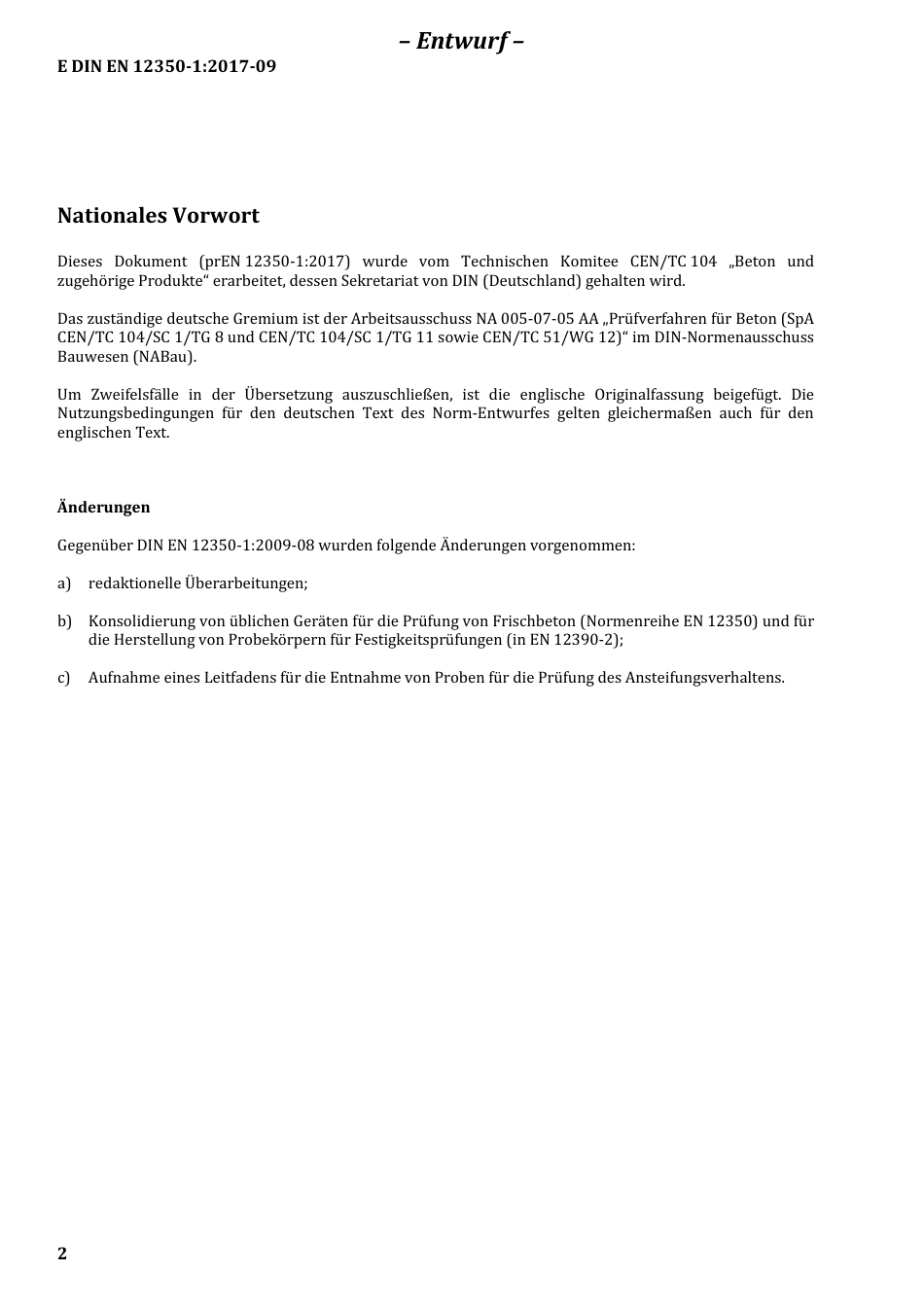 – Entwurf –

E DIN EN 12350-1:2017-09

Nationales Vorwort

Dieses Dokument (prEN 12350-1:2017) wurde vom Technischen Komitee CEN/TC 104 „Beton und zugehörige Produkte“ erarbeitet, dessen Sekretariat von DIN (Deutschland) gehalten wird.

Das zuständige deutsche Gremium ist der Arbeitsausschuss NA 005-07-05 AA „Prüfverfahren für Beton (SpA CEN/TC 104/SC 1/TG 8 und CEN/TC 104/SC 1/TG 11 sowie CEN/TC 51/WG 12)“ im DIN-Normenausschuss Bauwesen (NABau).

Um Zweifelsfälle in der Übersetzung auszuschließen, ist die englische Originalfassung beigefügt. Die Nutzungsbedingungen für den deutschen Text des Norm-Entwurfes gelten gleichermaßen auch für den englischen Text.

Änderungen

Gegenüber DIN EN 12350-1:2009-08 wurden folgende Änderungen vorgenommen:

a) redaktionelle Überarbeitungen;

b) Konsolidierung von üblichen Geräten für die Prüfung von Frischbeton (Normenreihe EN 12350) und für die Herstellung von Probekörpern für Festigkeitsprüfungen (in EN 12390-2);

c) Aufnahme eines Leitfadens für die Entnahme von Proben für die Prüfung des Ansteifungsverhaltens.

2